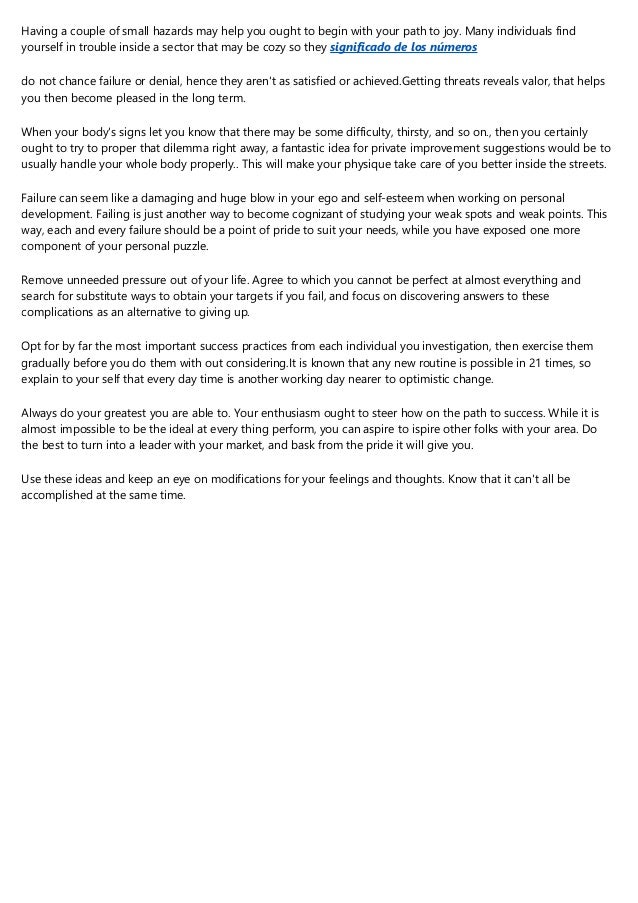 Having a couple of small hazards may help you ought to begin with your path to joy. Many individuals find yourself in trouble inside a sector that may be cozy so they significado de los números

do not chance failure or denial, hence they aren't as satisfied or achieved.Getting threats reveals valor, that helps you then become pleased in the long term.

When your body's signs let you know that there may be some difficulty, thirsty, and so on., then you certainly ought to try to proper that dilemma right away, a fantastic idea for private improvement suggestions would be to usually handle your whole body properly.. This will make your physique take care of you better inside the streets.

Failure can seem like a damaging and huge blow in your ego and self-esteem when working on personal development. Failing is just another way to become cognizant of studying your weak spots and weak points. This way, each and every failure should be a point of pride to suit your needs, while you have exposed one more component of your personal puzzle.

Remove unneeded pressure out of your life. Agree to which you cannot be perfect at almost everything and search for substitute ways to obtain your targets if you fail, and focus on discovering answers to these complications as an alternative to giving up.

Opt for by far the most important success practices from each individual you investigation, then exercise them gradually before you do them with out considering.It is known that any new routine is possible in 21 times, so explain to your self that every day time is another working day nearer to optimistic change.

Always do your greatest you are able to. Your enthusiasm ought to steer how on the path to success. While it is almost impossible to be the ideal at every thing perform, you can aspire to ispire other folks with your area. Do the best to turn into a leader with your market, and bask from the pride it will give you.

Use these ideas and keep an eye on modifications for your feelings and thoughts. Know that it can't all be accomplished at the same time.